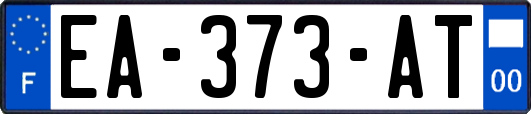 F
EA-373-AT
00